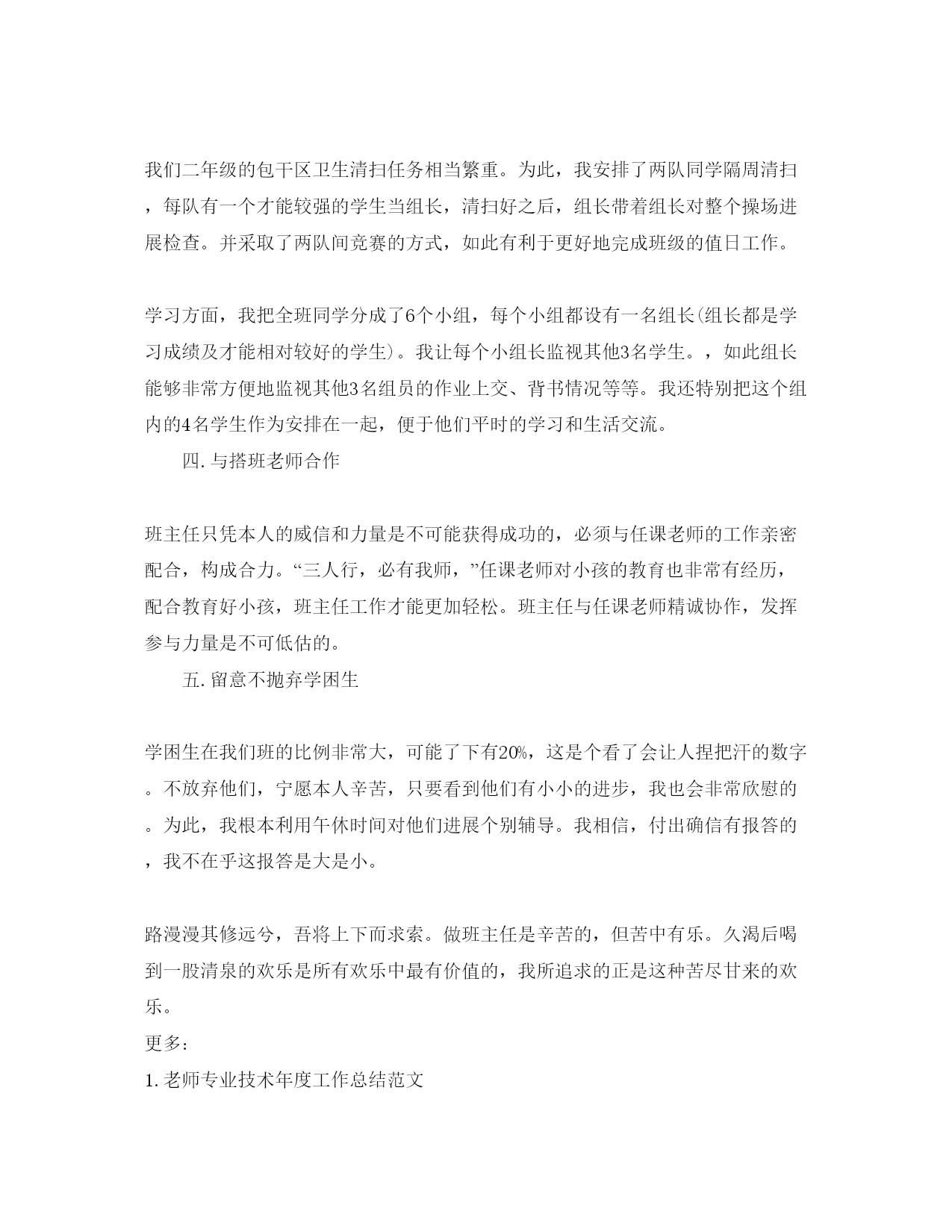 我们二年级的包干区卫生清扫任务相当繁重。为此，我安排了两队同学隔周清扫，每队有一个才能较强的学生当组长，清扫好之后，组长带着组长对整个操场进展检查。并采取了两队间竞赛的方式，如此有利于更好地完成班级的值日工作。

学习方面，我把全班同学分成了6个小组，每个小组都设有一名组长(组长都是学习成绩及才能相对较好的学生)。我让每个小组长监视其他3名学生。，如此组长能够非常方便地监视其他3名组员的作业上交、背书情况等等。我还特别把这个组内的4名学生作为安排在一起，便于他们平时的学习和生活交流。

四.与搭班老师合作

班主任只凭本人的威信和力量是不可能获得成功的，必须与任课老师的工作亲密配合，构成合力。“三人行，必有我师，”任课老师对小孩的教育也非常有经历，配合教育好小孩，班主任工作才能更加轻松。班主任与任课老师精诚协作，发挥参与力量是不可低估的。

五.留意不抛弃学困生

学困生在我们班的比例非常大，可能了下有20%，这是个看了会让人捏把汗的数字。不放弃他们，宁愿本人辛苦，只要看到他们有小小的进步，我也会非常欣慰的。为此，我根本利用午休时间对他们进展个别辅导。我相信，付出确信有报答的，我不在乎这报答是大是小。

路漫漫其修远兮，吾将上下而求索。做班主任是辛苦的，但苦中有乐。久渴后喝到一股清泉的欢乐是所有欢乐中最有价值的，我所追求的正是这种苦尽甘来的欢乐。

更多：

1.老师专业技术年度工作总结范文